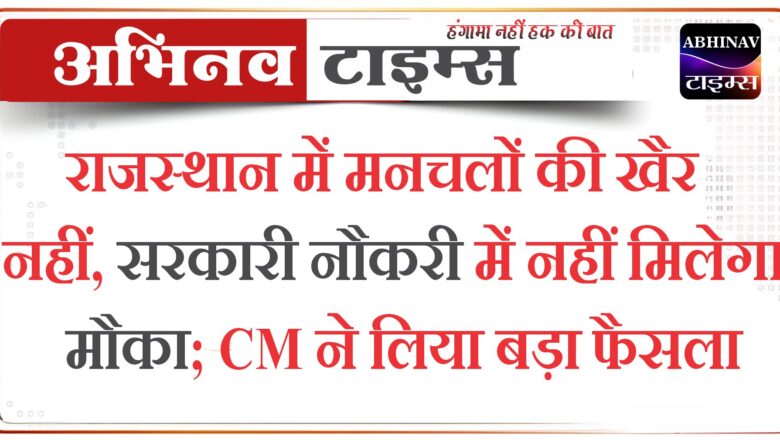 अभिनव टाइम्स

हंगामा नहीं हक की बात

ABHINAV
टाइम्स

राजस्थान में मनचलों की खैर नहीं, सरकारी नौकरी में नहीं मिलेगा मौका; CM ने लिया बड़ा फैसला